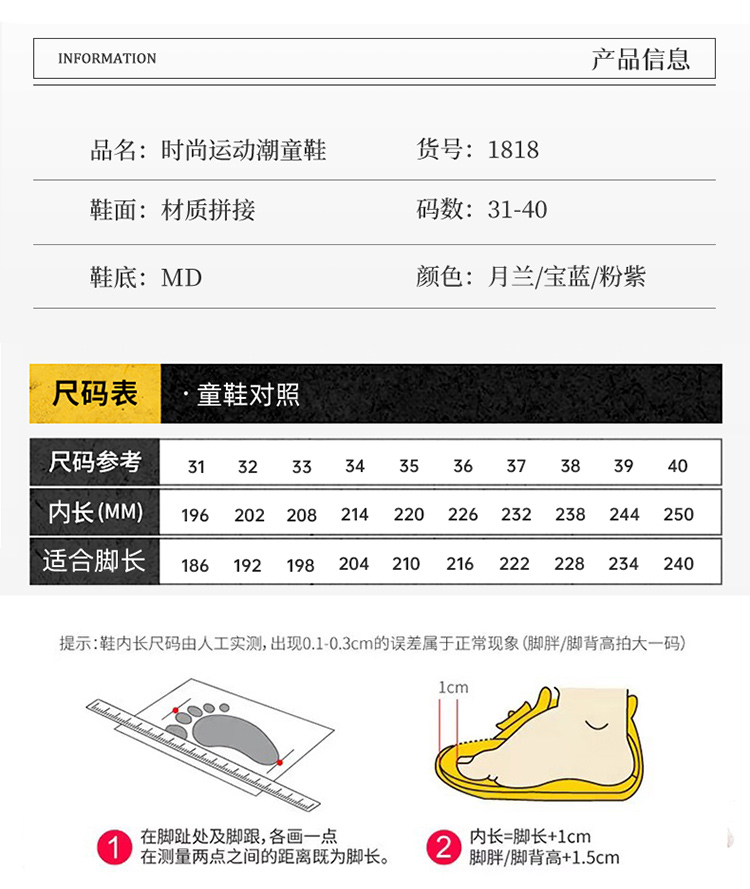 INFORMATION

产品信息

品名：时尚运动潮童鞋

货号：1818

鞋面：材质拼接

码数：31-40

鞋底：MD

颜色：月兰/宝蓝/粉紫

尺码表

· 童鞋对照

| 尺码参考 | 31 | 32 | 33 | 34 | 35 | 36 | 37 | 38 | 39 | 40 |
|---|---|---|---|---|---|---|---|---|---|---|
| 内长(MM) | 196 | 202 | 208 | 214 | 220 | 226 | 232 | 238 | 244 | 250 |
| 适合脚长 | 186 | 192 | 198 | 204 | 210 | 216 | 222 | 228 | 234 | 240 |

提示：鞋内长尺码由人工实测，出现0.1-0.3cm的误差属于正常现象(脚胖/脚背高拍大一码)

1cm

1 在脚趾处及脚跟，各画一点 在测量两点之间的距离既为脚长。

2 内长=脚长+1cm 脚胖/脚背高+1.5cm